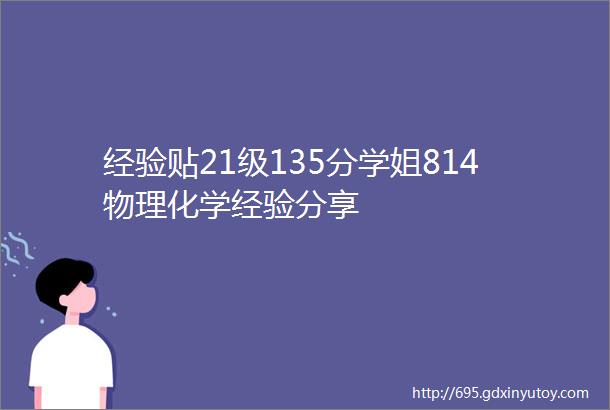 经验贴21级135分学姐814物理化学经验分享

http://695.gdxinyutoy.com